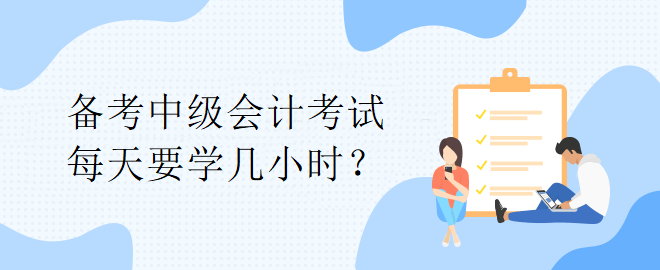 备考中级会计考试
每天要学几小时？